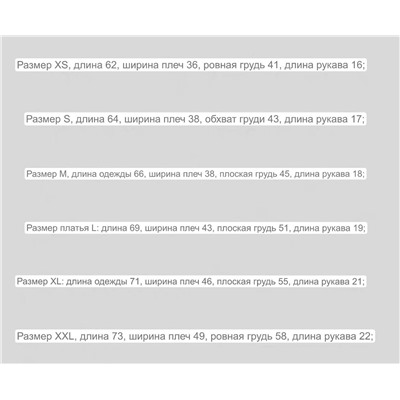 Размер XS, длина 62, ширина плеч 36, ровная грудь 41, длина рукава 16;

Размер S, длина 64, ширина плеч 38, обхват груди 43, длина рукава 17;

Размер M, длина одежды 66, ширина плеч 38, плоская грудь 45, длина рукава 18;

Размер платья L: длина 69, ширина плеч 43, плоская грудь 51, длина рукава 19;

Размер XL: длина одежды 71, ширина плеч 46, плоская грудь 55, длина рукава 21;

Размер XXL, длина 73, ширина плеч 49, ровная грудь 58, длина рукава 22;